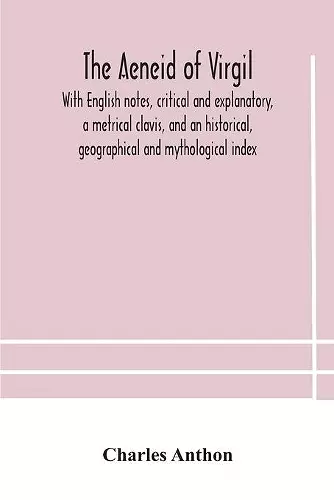 The Aeneid of Virgil

With English notes, critical and explanatory, a metrical clavis, and an historical, geographical and mythological index

Charles Anthon